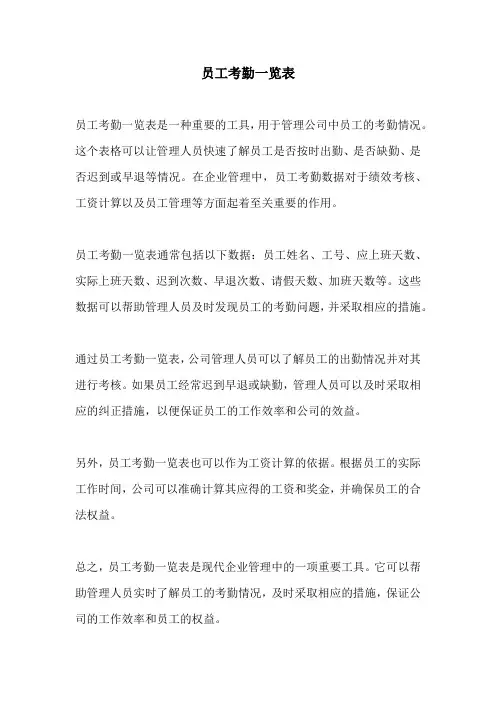 员工考勤一览表

员工考勤一览表是一种重要的工具，用于管理公司中员工的考勤情况。这个表格可以让管理人员快速了解员工是否按时出勤、是否缺勤、是否迟到或早退等情况。在企业管理中，员工考勤数据对于绩效考核、工资计算以及员工管理等方面起着至关重要的作用。

员工考勤一览表通常包括以下数据：员工姓名、工号、应上班天数、实际上班天数、迟到次数、早退次数、请假天数、加班天数等。这些数据可以帮助管理人员及时发现员工的考勤问题，并采取相应的措施。

通过员工考勤一览表，公司管理人员可以了解员工的出勤情况并对其进行考核。如果员工经常迟到早退或缺勤，管理人员可以及时采取相应的纠正措施，以便保证员工的工作效率和公司的效益。

另外，员工考勤一览表也可以作为工资计算的依据。根据员工的实际工作时间，公司可以准确计算其应得的工资和奖金，并确保员工的合法权益。

总之，员工考勤一览表是现代企业管理中的一项重要工具。它可以帮助管理人员实时了解员工的考勤情况，及时采取相应的措施，保证公司的工作效率和员工的权益。